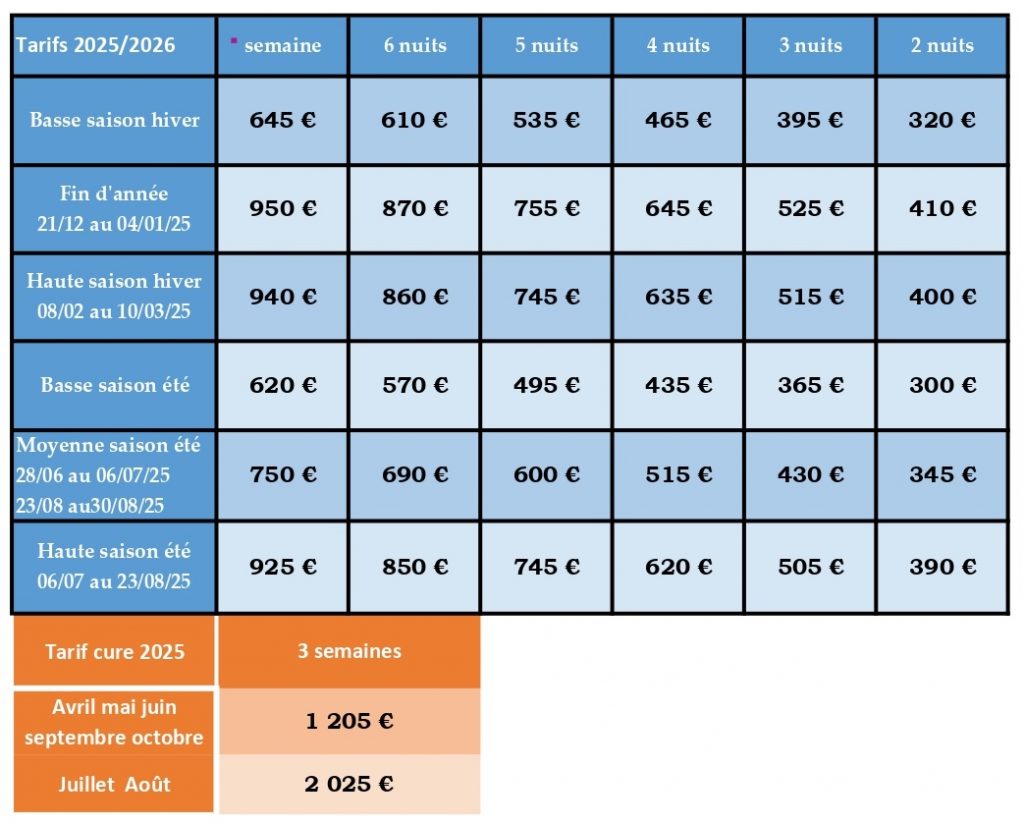 | Tarifs 2025/2026 | semaine | 6 nuits | 5 nuits | 4 nuits | 3 nuits | 2 nuits |
|---|---|---|---|---|---|---|
| Basse saison hiver | 645 € | 610 € | 535 € | 465 € | 395 € | 320 € |
| Fin d'année 21/12 au 04/01/25 | 950 € | 870 € | 755 € | 645 € | 525 € | 410 € |
| Haute saison hiver 08/02 au 10/03/25 | 940 € | 860 € | 745 € | 635 € | 515 € | 400 € |
| Basse saison été | 620 € | 570 € | 495 € | 435 € | 365 € | 300 € |
| Moyenne saison été 28/06 au 06/07/25 23/08 au30/08/25 | 750 € | 690 € | 600 € | 515 € | 430 € | 345 € |
| Haute saison été 06/07 au 23/08/25 | 925 € | 850 € | 745 € | 620 € | 505 € | 390 € |

| Tarif cure 2025 | 3 semaines |
|---|---|
| Avril mai juin septembre octobre | 1 205 € |
| Juillet Août | 2 025 € |